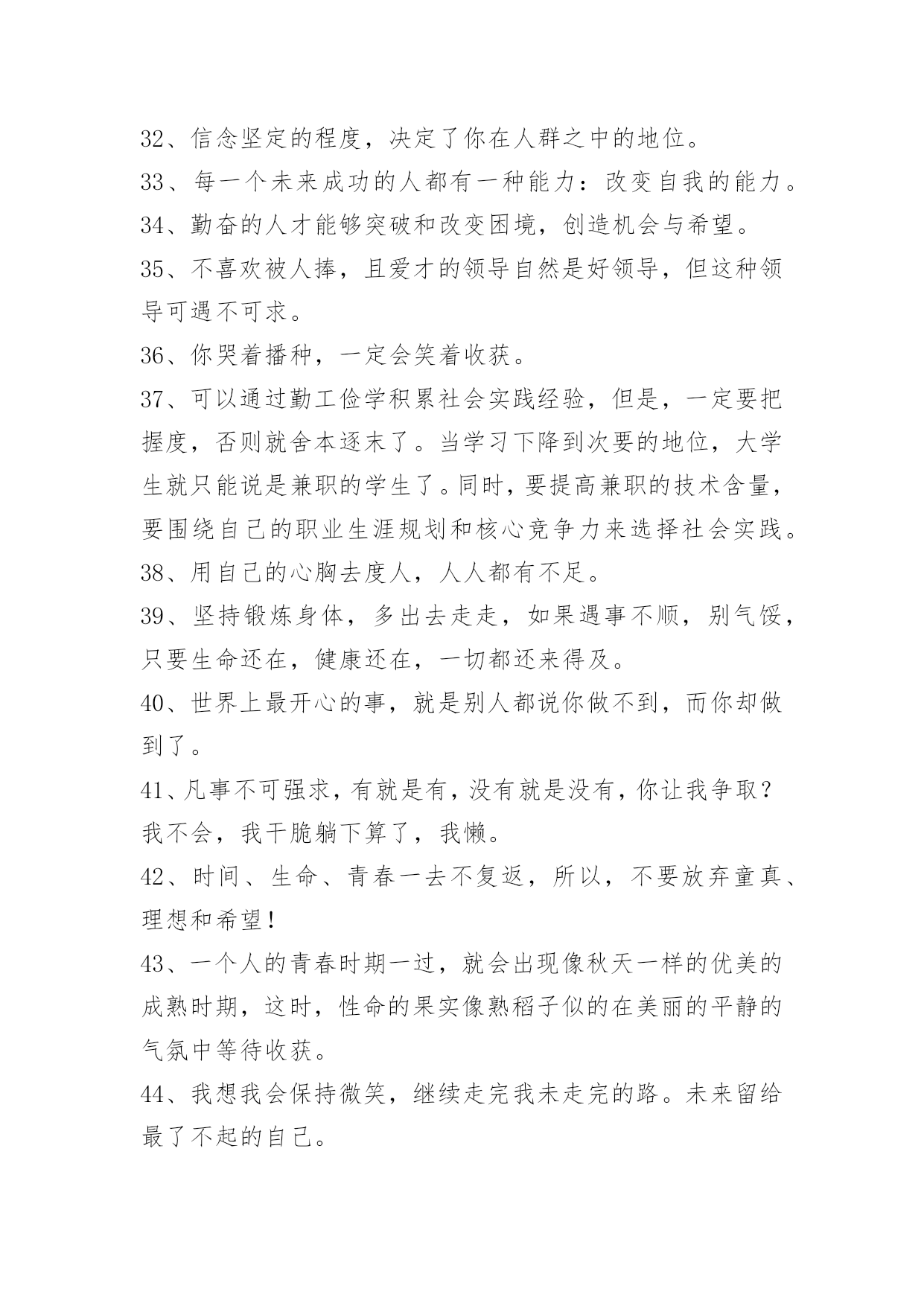 32、信念坚定的程度，决定了你在人群之中的地位。
33、每一个未来成功的人都有一种能力：改变自我的能力。
34、勤奋的人才能够突破和改变困境，创造机会与希望。
35、不喜欢被人捧，且爱才的领导自然是好领导，但这种领导可遇不可求。
36、你哭着播种，一定会笑着收获。
37、可以通过勤工俭学积累社会实践经验，但是，一定要把握度，否则就舍本逐末了。当学习下降到次要的地位，大学生就只能说是兼职的学生了。同时，要提高兼职的技术含量，要围绕自己的职业生涯规划和核心竞争力来选择社会实践。
38、用自己的心胸去度人，人人都有不足。
39、坚持锻炼身体，多出去走走，如果遇事不顺，别气馁，只要生命还在，健康还在，一切都还来得及。
40、世界上最开心的事，就是别人都说你做不到，而你却做到了。
41、凡事不可强求，有就是有，没有就是没有，你让我争取？我不会，我干脆躺下算了，我懒。
42、时间、生命、青春一去不复返，所以，不要放弃童真、理想和希望！
43、一个人的青春时期一过，就会出现像秋天一样的优美的成熟时期，这时，性命的果实像熟稻子似的在美丽的平静的气氛中等待收获。
44、我想我会保持微笑，继续走完我未走完的路。未来留给最了不起的自己。